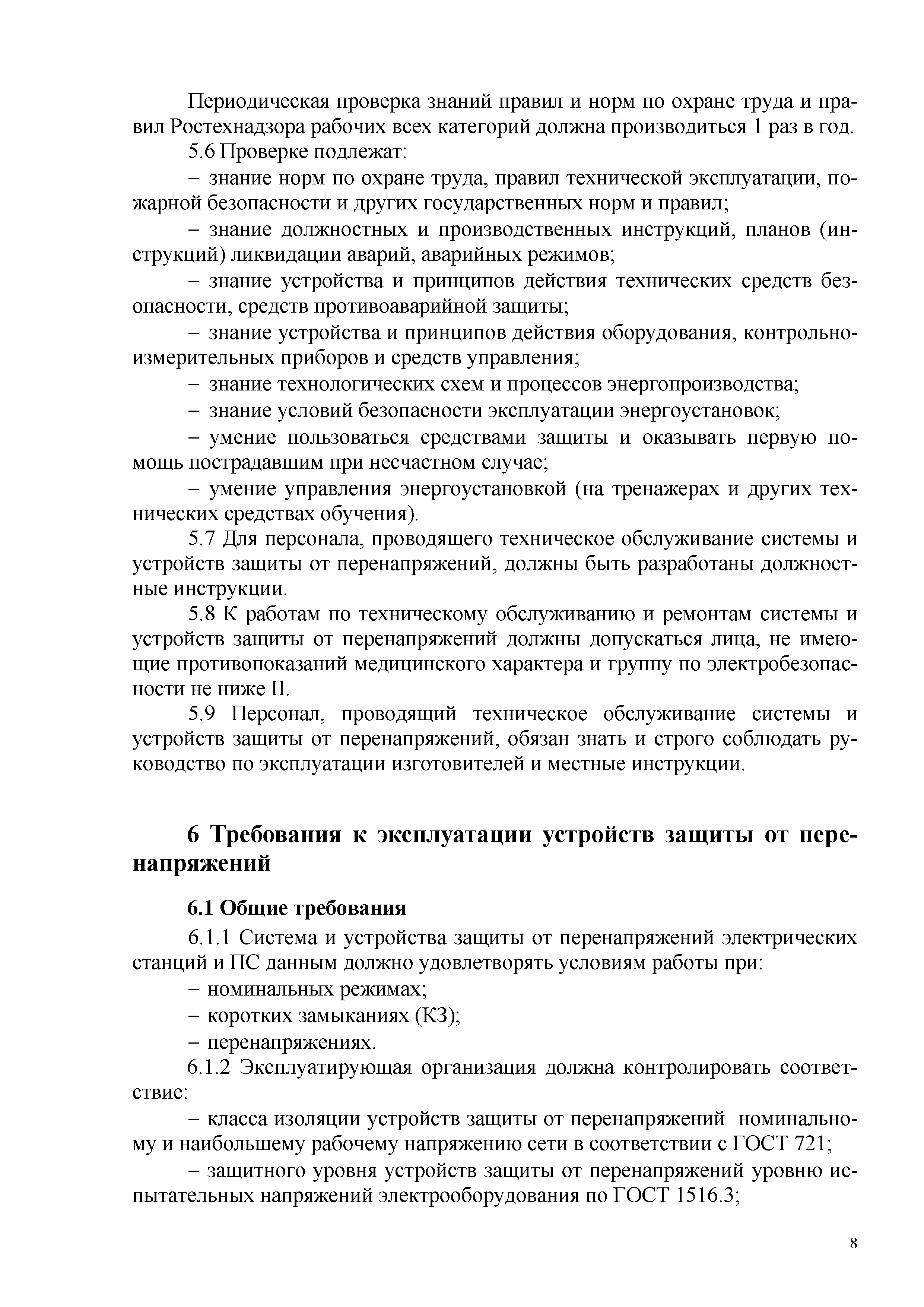 Периодическая проверка знаний правил и норм по охране труда и правил Ростехнадзора рабочих всех категорий должна производиться 1 раз в год.

5.6 Проверке подлежат:

– знание норм по охране труда, правил технической эксплуатации, пожарной безопасности и других государственных норм и правил;

– знание должностных и производственных инструкций, планов (инструкций) ликвидации аварий, аварийных режимов;

– знание устройства и принципов действия технических средств безопасности, средств противоаварийной защиты;

– знание устройства и принципов действия оборудования, контрольно-измерительных приборов и средств управления;

– знание технологических схем и процессов энергопроизводства;

– знание условий безопасности эксплуатации энергоустановок;

– умение пользоваться средствами защиты и оказывать первую помощь пострадавшим при несчастном случае;

– умение управления энергоустановкой (на тренажерах и других технических средствах обучения).

5.7 Для персонала, проводящего техническое обслуживание системы и устройств защиты от перенапряжений, должны быть разработаны должностные инструкции.

5.8 К работам по техническому обслуживанию и ремонтам системы и устройств защиты от перенапряжений должны допускаться лица, не имеющие противопоказаний медицинского характера и группу по электробезопасности не ниже II.

5.9 Персонал, проводящий техническое обслуживание системы и устройств защиты от перенапряжений, обязан знать и строго соблюдать руководство по эксплуатации изготовителей и местные инструкции.

6 Требования к эксплуатации устройств защиты от перенапряжений

6.1 Общие требования

6.1.1 Система и устройства защиты от перенапряжений электрических станций и ПС данным должно удовлетворять условиям работы при:

– номинальных режимах;

– коротких замыканиях (КЗ);

– перенапряжениях.

6.1.2 Эксплуатирующая организация должна контролировать соответствие:

– класса изоляции устройств защиты от перенапряжений номинальному и наибольшему рабочему напряжению сети в соответствии с ГОСТ 721;

– защитного уровня устройств защиты от перенапряжений уровню испытательных напряжений электрооборудования по ГОСТ 1516.3;

8